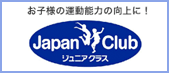 お子様の運動能力の向上に！

Japan Club
ジュニアクラス